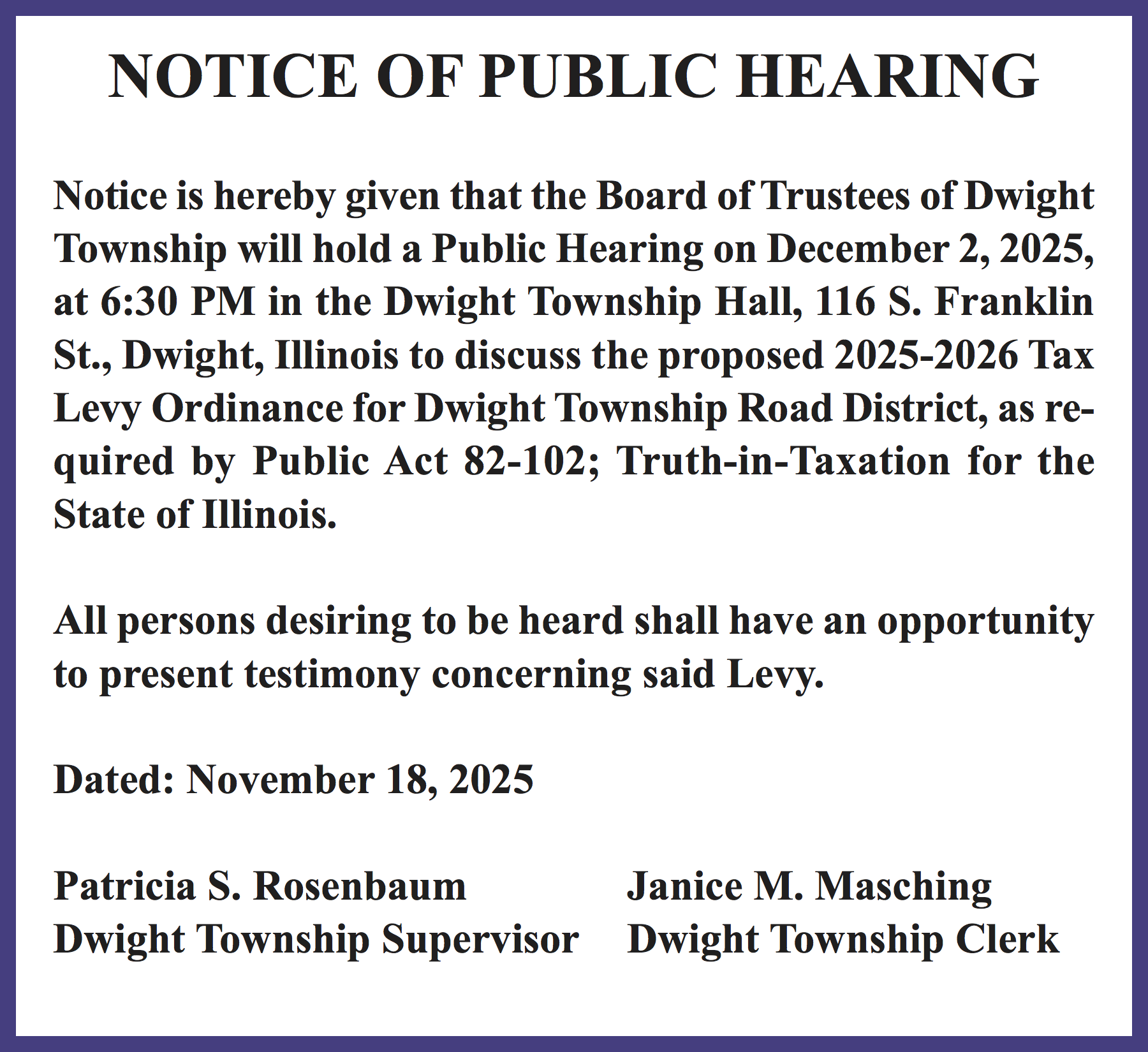 NOTICE OF PUBLIC HEARING

Notice is hereby given that the Board of Trustees of Dwight Township will hold a Public Hearing on December 2, 2025, at 6:30 PM in the Dwight Township Hall, 116 S. Franklin St., Dwight, Illinois to discuss the proposed 2025-2026 Tax Levy Ordinance for Dwight Township Road District, as required by Public Act 82-102; Truth-in-Taxation for the State of Illinois.

All persons desiring to be heard shall have an opportunity to present testimony concerning said Levy.

Dated: November 18, 2025

Patricia S. Rosenbaum
Dwight Township Supervisor

Janice M. Masching
Dwight Township Clerk